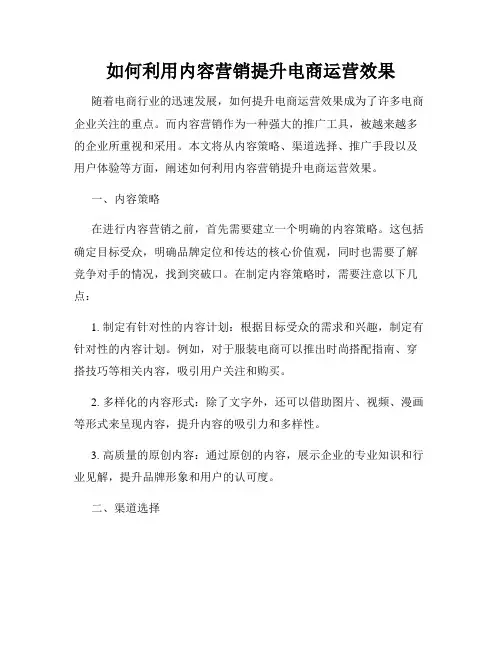 如何利用内容营销提升电商运营效果

随着电商行业的迅速发展，如何提升电商运营效果成为了许多电商企业关注的重点。而内容营销作为一种强大的推广工具，被越来越多的企业所重视和采用。本文将从内容策略、渠道选择、推广手段以及用户体验等方面，阐述如何利用内容营销提升电商运营效果。

一、内容策略

在进行内容营销之前，首先需要建立一个明确的内容策略。这包括确定目标受众，明确品牌定位和传达的核心价值观，同时也需要了解竞争对手的情况，找到突破口。在制定内容策略时，需要注意以下几点：

1. 制定有针对性的内容计划：根据目标受众的需求和兴趣，制定有针对性的内容计划。例如，对于服装电商可以推出时尚搭配指南、穿搭技巧等相关内容，吸引用户关注和购买。

2. 多样化的内容形式：除了文字外，还可以借助图片、视频、漫画等形式来呈现内容，提升内容的吸引力和多样性。

3. 高质量的原创内容：通过原创的内容，展示企业的专业知识和行业见解，提升品牌形象和用户的认可度。

二、渠道选择